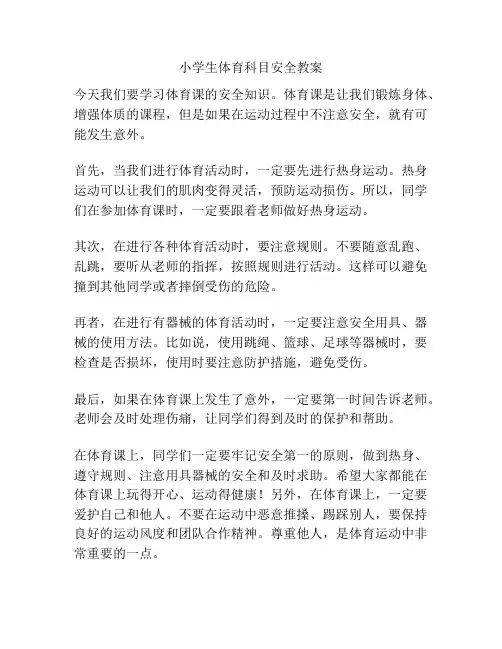 小学生体育科目安全教案

今天我们要学习体育课的安全知识。体育课是让我们锻炼身体、增强体质的课程，但是如果在运动过程中不注意安全，就有可能发生意外。

首先，当我们进行体育活动时，一定要先进行热身运动。热身运动可以让我们的肌肉变得灵活，预防运动损伤。所以，同学们在参加体育课时，一定要跟着老师做好热身运动。

其次，在进行各种体育活动时，要注意规则。不要随意乱跑、乱跳，要听从老师的指挥，按照规则进行活动。这样可以避免撞到其他同学或者摔倒受伤的危险。

再者，在进行有器械的体育活动时，一定要注意安全用具、器械的使用方法。比如说，使用跳绳、篮球、足球等器械时，要检查是否损坏，使用时要注意防护措施，避免受伤。

最后，如果在体育课上发生了意外，一定要第一时间告诉老师。老师会及时处理伤痛，让同学们得到及时的保护和帮助。

在体育课上，同学们一定要牢记安全第一的原则，做到热身、遵守规则、注意用具器械的安全和及时求助。希望大家都能在体育课上玩得开心、运动得健康！另外，在体育课上，一定要爱护自己和他人。不要在运动中恶意推搡、踢踩别人，要保持良好的运动风度和团队合作精神。尊重他人，是体育运动中非常重要的一点。